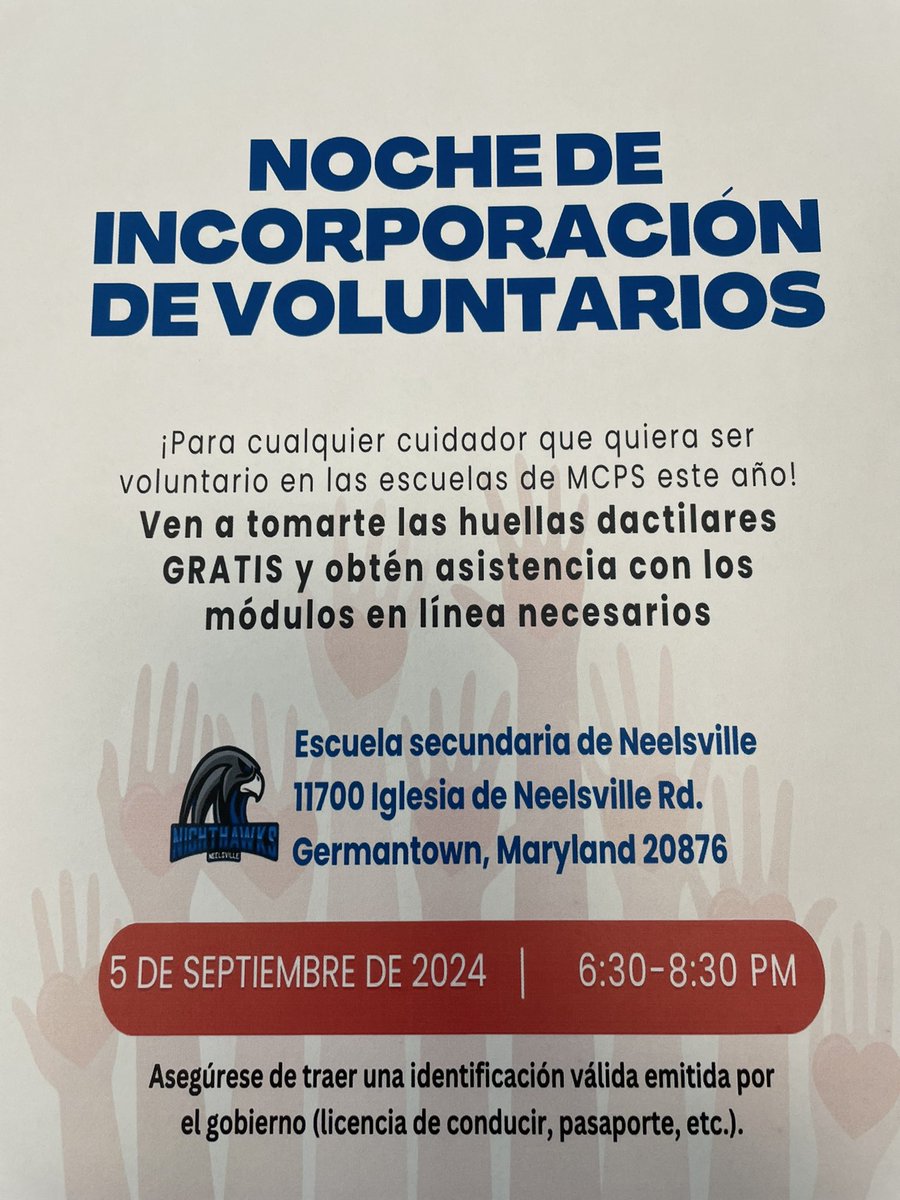 NOCHE DE INCORPORACIÓN DE VOLUNTARIOS

¡Para cualquier cuidador que quiera ser voluntario en las escuelas de MCPS este año!

Ven a tomarte las huellas dactilares GRATIS y obtén asistencia con los módulos en línea necesarios

NIGHTHAWKS
NEELSVILLE

Escuela secundaria de Neelsville
11700 Iglesia de Neelsville Rd.
Germantown, Maryland 20876

5 DE SEPTIEMBRE DE 2024 | 6:30-8:30 PM

Asegúrese de traer una identificación válida emitida por el gobierno (licencia de conducir, pasaporte, etc.).